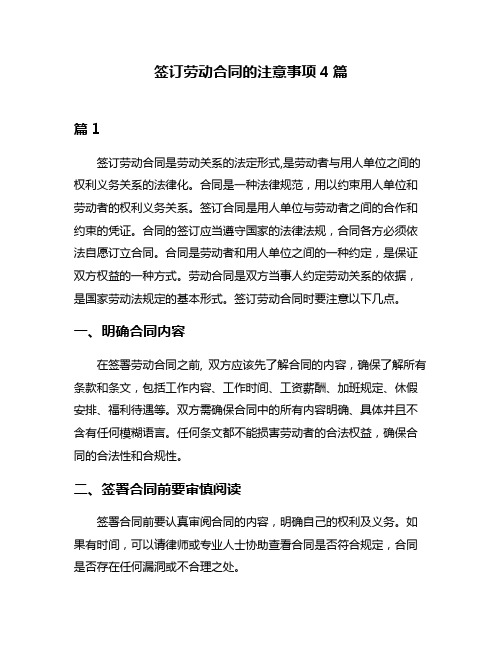 签订劳动合同的注意事项 4 篇

篇 1

签订劳动合同是劳动关系的法定形式,是劳动者与用人单位之间的权利义务关系的法律化。合同是一种法律规范，用以约束用人单位和劳动者的权利义务关系。签订合同是用人单位与劳动者之间的合作和约束的凭证。合同的签订应当遵守国家的法律法规，合同各方必须依法自愿订立合同。合同是劳动者和用人单位之间的一种约定，是保证双方权益的一种方式。劳动合同是双方当事人约定劳动关系的依据，是国家劳动法规定的基本形式。签订劳动合同时要注意以下几点。

一、明确合同内容

在签署劳动合同之前, 双方应该先了解合同的内容，确保了解所有条款和条文，包括工作内容、工作时间、工资薪酬、加班规定、休假安排、福利待遇等。双方需确保合同中的所有内容明确、具体并且不含有任何模糊语言。任何条文都不能损害劳动者的合法权益，确保合同的合法性和合规性。

二、签署合同前要审慎阅读

签署合同前要认真审阅合同的内容，明确自己的权利及义务。如果有时间，可以请律师或专业人士协助查看合同是否符合规定，合同是否存在任何漏洞或不合理之处。